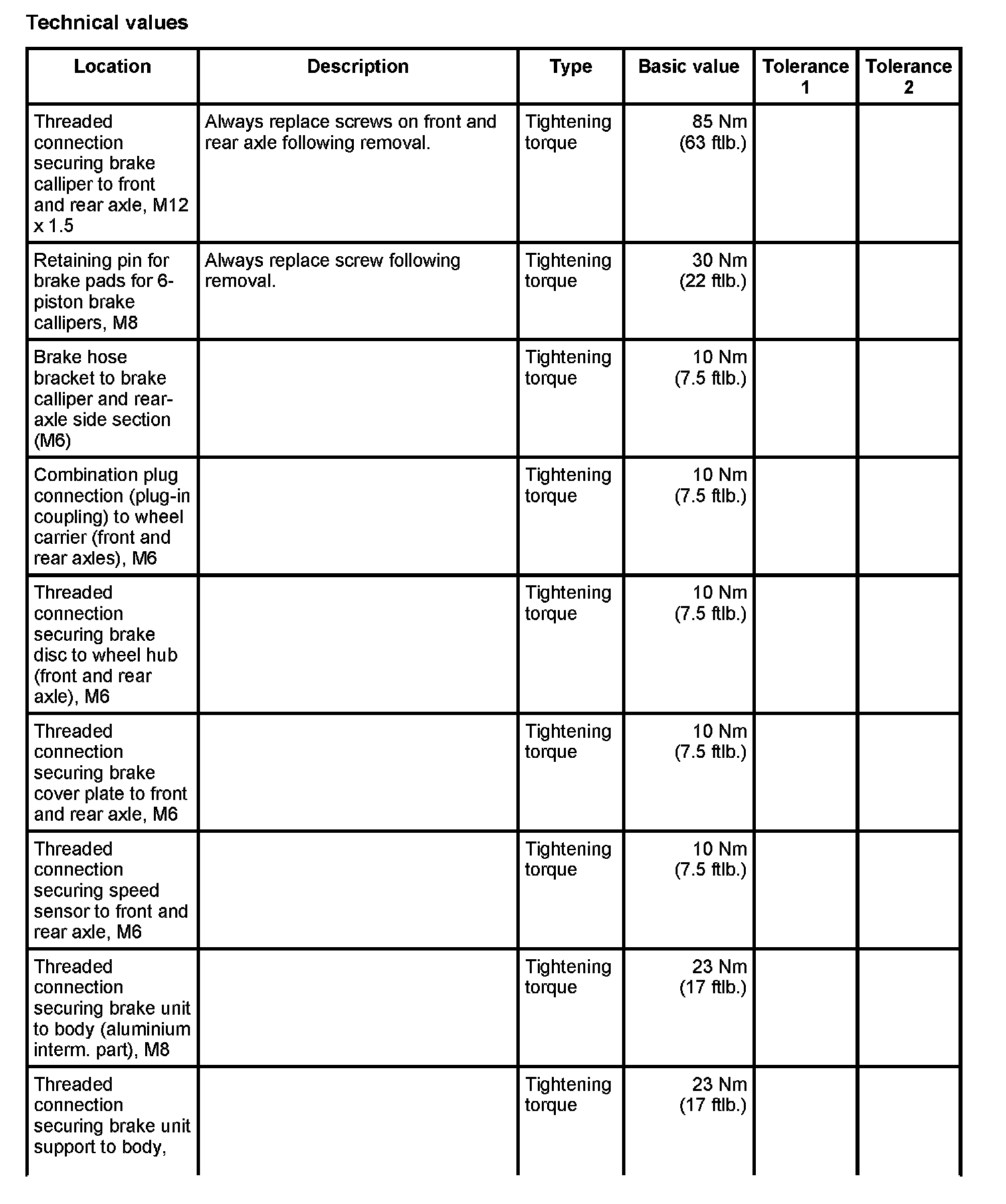 Technical values

| Location | Description | Type | Basic value | Tolerance 1 | Tolerance 2 |
|---|---|---|---|---|---|
| Threaded connection securing brake calliper to front and rear axle, M12 x 1.5 | Always replace screws on front and rear axle following removal. | Tightening torque | 85 Nm (63 ftlb.) | | |
| Retaining pin for brake pads for 6-piston brake callipers, M8 | Always replace screw following removal. | Tightening torque | 30 Nm (22 ftlb.) | | |
| Brake hose bracket to brake calliper and rear-axle side section (M6) | | Tightening torque | 10 Nm (7.5 ftlb.) | | |
| Combination plug connection (plug-in coupling) to wheel carrier (front and rear axles), M6 | | Tightening torque | 10 Nm (7.5 ftlb.) | | |
| Threaded connection securing brake disc to wheel hub (front and rear axle), M6 | | Tightening torque | 10 Nm (7.5 ftlb.) | | |
| Threaded connection securing brake cover plate to front and rear axle, M6 | | Tightening torque | 10 Nm (7.5 ftlb.) | | |
| Threaded connection securing speed sensor to front and rear axle, M6 | | Tightening torque | 10 Nm (7.5 ftlb.) | | |
| Threaded connection securing brake unit to body (aluminium interm. part), M8 | | Tightening torque | 23 Nm (17 ftlb.) | | |
| Threaded connection securing brake unit support to body, | | Tightening torque | 23 Nm (17 ftlb.) | | |